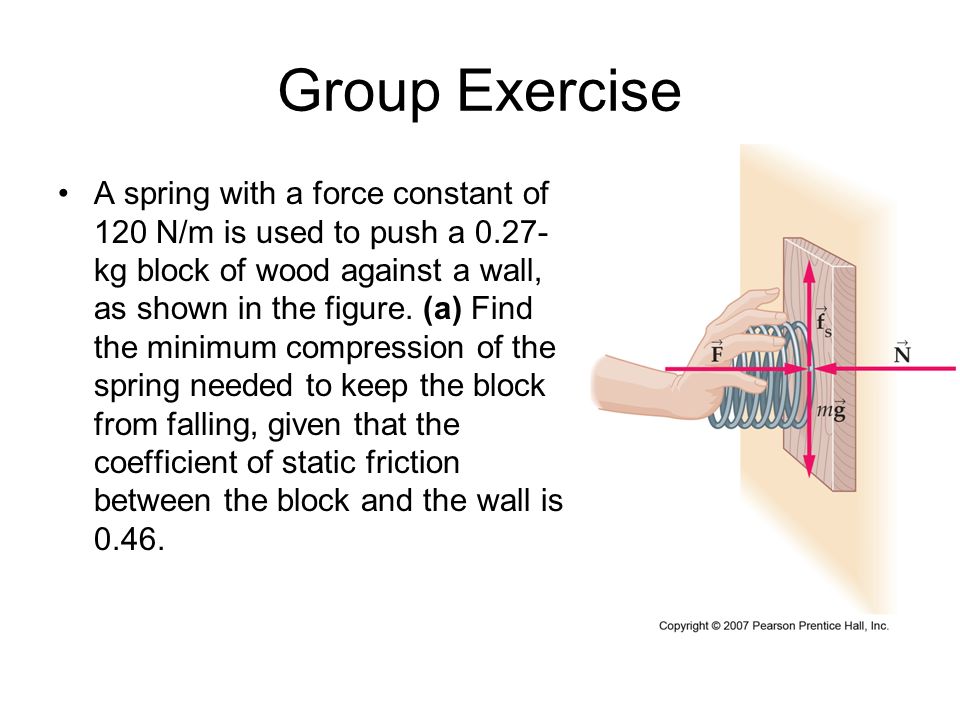 Group Exercise

• A spring with a force constant of 120 N/m is used to push a 0.27-kg block of wood against a wall, as shown in the figure. **(a)** Find the minimum compression of the spring needed to keep the block from falling, given that the coefficient of static friction between the block and the wall is 0.46.

$\vec{f}_s$

$\vec{F}$

$\vec{N}$

$m\vec{g}$

Copyright © 2007 Pearson Prentice Hall, Inc.